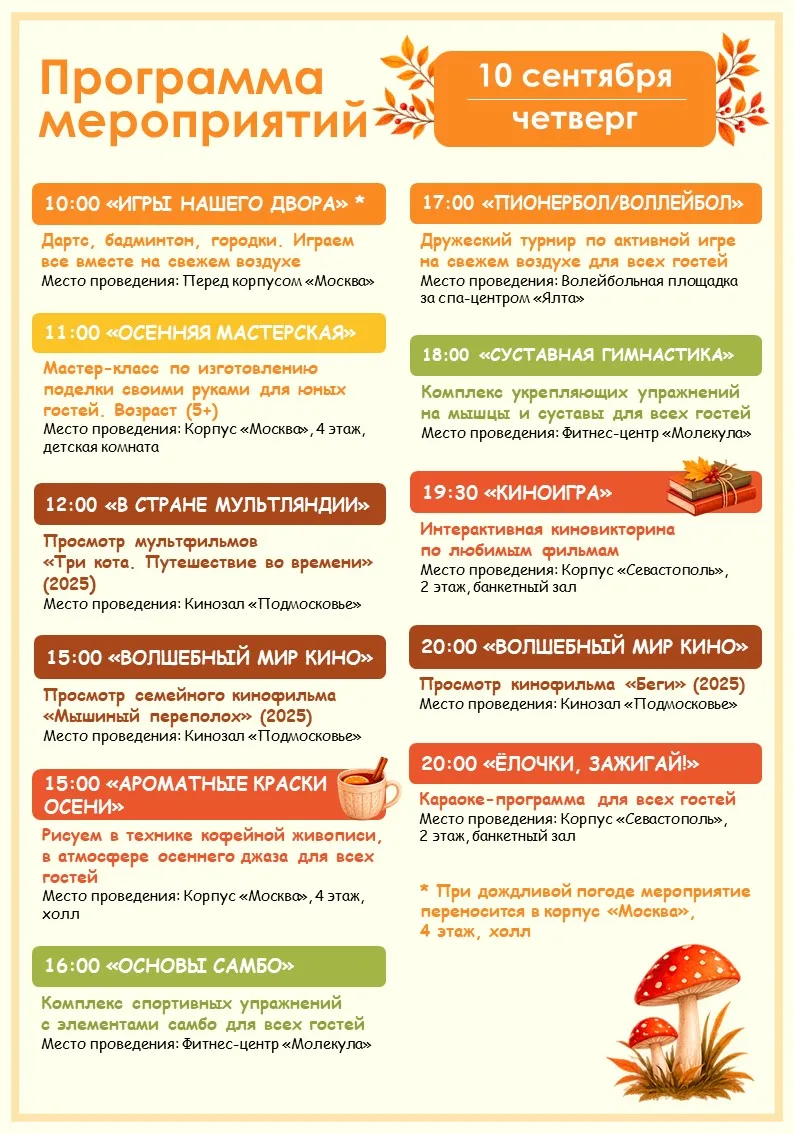 Программа мероприятий

10 сентября
четверг

10:00 «ИГРЫ НАШЕГО ДВОРА» *

Дартс, бадминтон, городки. Играем все вместе на свежем воздухе
Место проведения: Перед корпусом «Москва»

11:00 «ОСЕННЯЯ МАСТЕРСКАЯ»

Мастер-класс по изготовлению поделки своими руками для юных гостей. Возраст (5+)
Место проведения: Корпус «Москва», 4 этаж, детская комната

12:00 «В СТРАНЕ МУЛЬТЛЯНДИИ»

Просмотр мультфильмов «Три кота. Путешествие во времени» (2025)
Место проведения: Кинозал «Подмосковье»

15:00 «ВОЛШЕБНЫЙ МИР КИНО»

Просмотр семейного кинофильма «Мышиный переполох» (2025)
Место проведения: Кинозал «Подмосковье»

15:00 «АРОМАТНЫЕ КРАСКИ ОСЕНИ»

Рисуем в технике кофейной живописи, в атмосфере осеннего джаза для всех гостей
Место проведения: Корпус «Москва», 4 этаж, холл

16:00 «ОСНОВЫ САМБО»

Комплекс спортивных упражнений с элементами самбо для всех гостей
Место проведения: Фитнес-центр «Молекула»

17:00 «ПИОНЕРБОЛ/ВОЛЛЕЙБОЛ»

Дружеский турнир по активной игре на свежем воздухе для всех гостей
Место проведения: Волейбольная площадка за спа-центром «Ялта»

18:00 «СУСТАВНАЯ ГИМНАСТИКА»

Комплекс укрепляющих упражнений на мышцы и суставы для всех гостей
Место проведения: Фитнес-центр «Молекула»

19:30 «КИНОИГРА»

Интерактивная киновикторина по любимым фильмам
Место проведения: Корпус «Севастополь», 2 этаж, банкетный зал

20:00 «ВОЛШЕБНЫЙ МИР КИНО»

Просмотр кинофильма «Беги» (2025)
Место проведения: Кинозал «Подмосковье»

20:00 «ЁЛОЧКИ, ЗАЖИГАЙ!»

Караоке-программа для всех гостей
Место проведения: Корпус «Севастополь», 2 этаж, банкетный зал

* При дождливой погоде мероприятие переносится в корпус «Москва», 4 этаж, холл